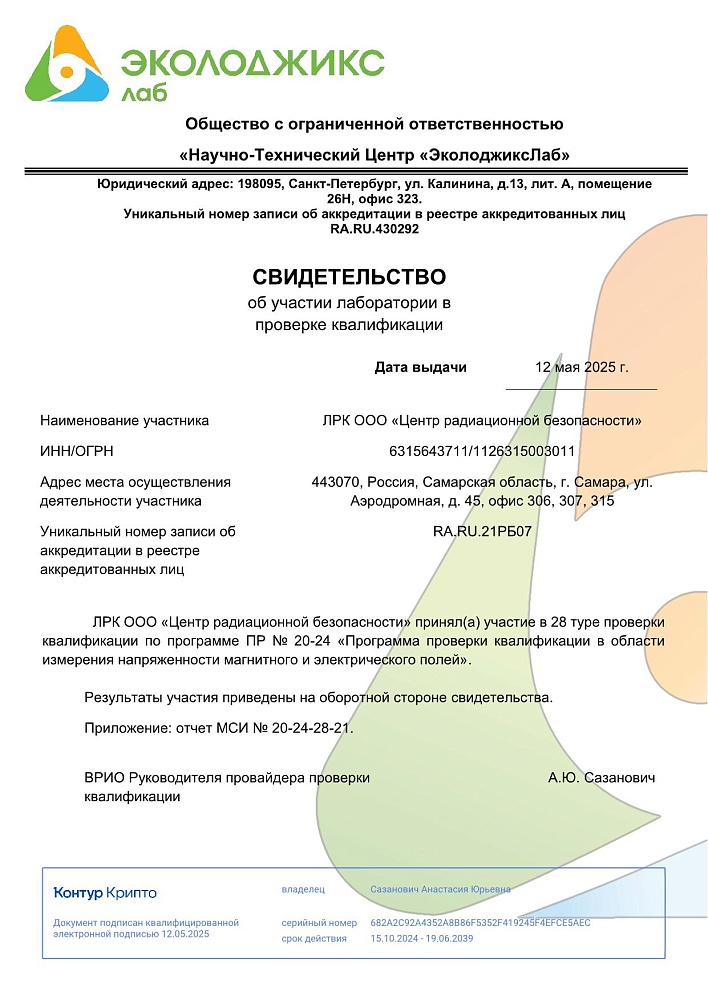 ЭКОЛОДЖИКС лаб

Общество с ограниченной ответственностью

«Научно-Технический Центр «ЭколоджиксЛаб»

Юридический адрес: 198095, Санкт-Петербург, ул. Калинина, д.13, лит. А, помещение 26Н, офис 323.
Уникальный номер записи об аккредитации в реестре аккредитованных лиц RA.RU.430292

СВИДЕТЕЛЬСТВО
об участии лаборатории в проверке квалификации

Дата выдачи 12 мая 2025 г.

Наименование участника ЛРК ООО «Центр радиационной безопасности»

ИНН/ОГРН 6315643711/1126315003011

Адрес места осуществления деятельности участника 443070, Россия, Самарская область, г. Самара, ул. Аэродромная, д. 45, офис 306, 307, 315

Уникальный номер записи об аккредитации в реестре аккредитованных лиц RA.RU.21РБ07

ЛРК ООО «Центр радиационной безопасности» принял(а) участие в 28 туре проверки квалификации по программе ПР № 20-24 «Программа проверки квалификации в области измерения напряженности магнитного и электрического полей».

Результаты участия приведены на оборотной стороне свидетельства.

Приложение: отчет МСИ № 20-24-28-21.

ВРИО Руководителя провайдера проверки квалификации А.Ю. Сазанович

Контур Крипто
Документ подписан квалифицированной электронной подписью 12.05.2025
владелец Сазанович Анастасия Юрьевна
серийный номер 682A2C92A4352A8B86F5352F419245F4EFCE5AEC
срок действия 15.10.2024 - 19.06.2039